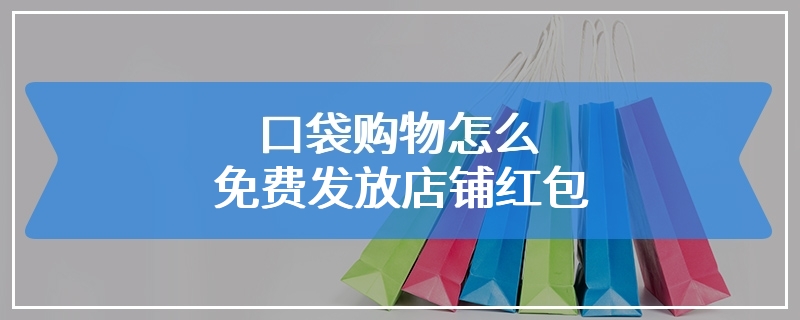 口袋购物怎么
免费发放店铺红包